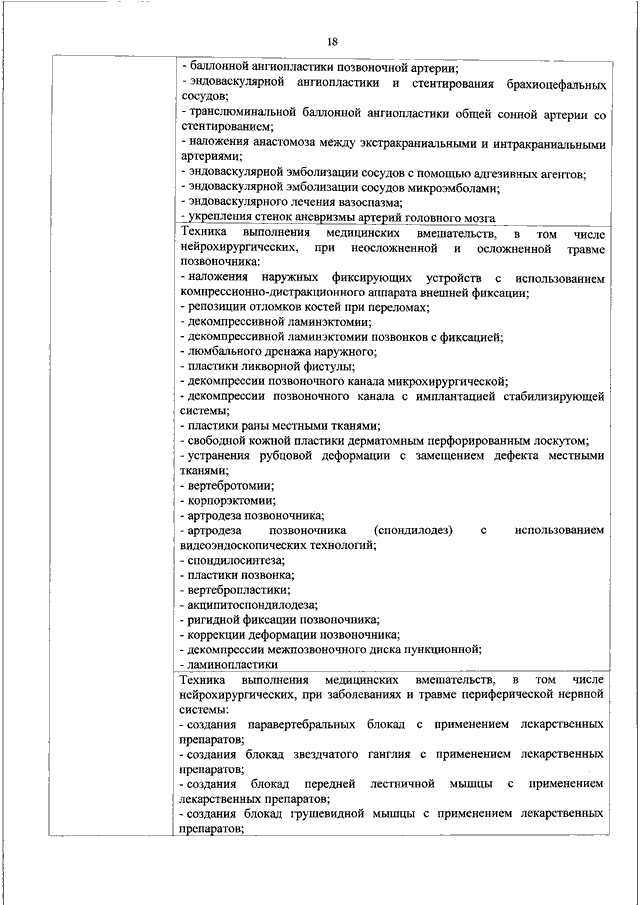 18

- баллонной ангиопластики позвоночной артерии;
- эндоваскулярной ангиопластики и стентирования брахиоцефальных сосудов;
- транслюминальной баллонной ангиопластики общей сонной артерии со стентированием;
- наложения анастомоза между экстракраниальными и интракраниальными артериями;
- эндоваскулярной эмболизации сосудов с помощью адгезивных агентов;
- эндоваскулярной эмболизации сосудов микроэмболами;
- эндоваскулярного лечения вазоспазма;
- укрепления стенок аневризмы артерий головного мозга

Техника выполнения медицинских вмешательств, в том числе нейрохирургических, при неосложненной и осложненной травме позвоночника:
- наложения наружных фиксирующих устройств с использованием компрессионно-дистракционного аппарата внешней фиксации;
- репозиции отломков костей при переломах;
- декомпрессивной ламинэктомии;
- декомпрессивной ламинэктомии позвонков с фиксацией;
- люмбального дренажа наружного;
- пластики ликворной фистулы;
- декомпрессии позвоночного канала микрохирургической;
- декомпрессии позвоночного канала с имплантацией стабилизирующей системы;
- пластики раны местными тканями;
- свободной кожной пластики дерматомным перфорированным лоскутом;
- устранения рубцовой деформации с замещением дефекта местными тканями;
- вертебротомии;
- корпорэктомии;
- артродеза позвоночника;
- артродеза позвоночника (спондилодез) с использованием видеоэндоскопических технологий;
- спондилосинтеза;
- пластики позвонка;
- вертебропластики;
- акципитоспондилодеза;
- ригидной фиксации позвоночника;
- коррекции деформации позвоночника;
- декомпрессии межпозвоночного диска пункционной;
- ламинопластики

Техника выполнения медицинских вмешательств, в том числе нейрохирургических, при заболеваниях и травме периферической нервной системы:
- создания паравертебральных блокад с применением лекарственных препаратов;
- создания блокад звездчатого ганглия с применением лекарственных препаратов;
- создания блокад передней лестничной мышцы с применением лекарственных препаратов;
- создания блокад грушевидной мышцы с применением лекарственных препаратов;